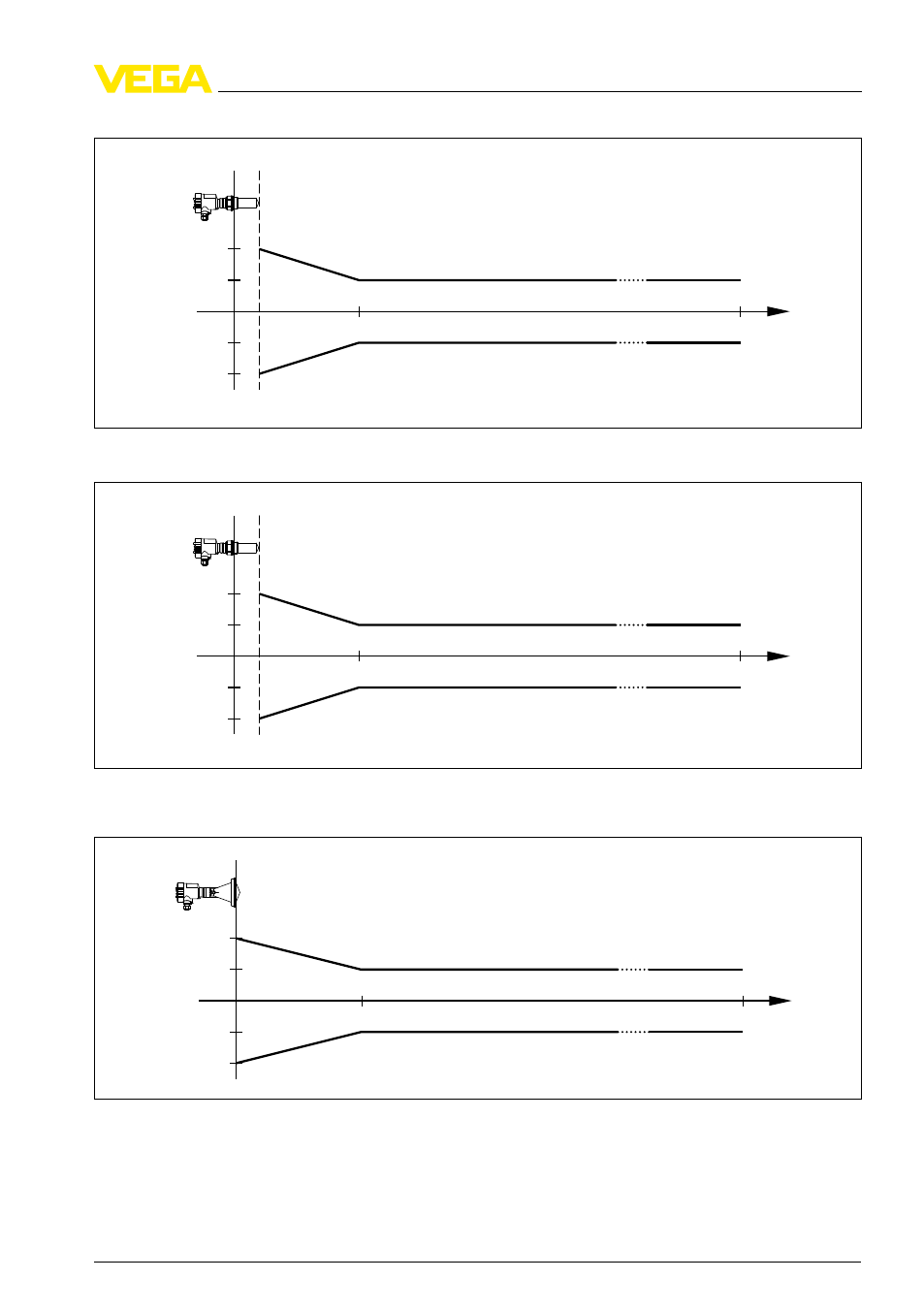 VEGA